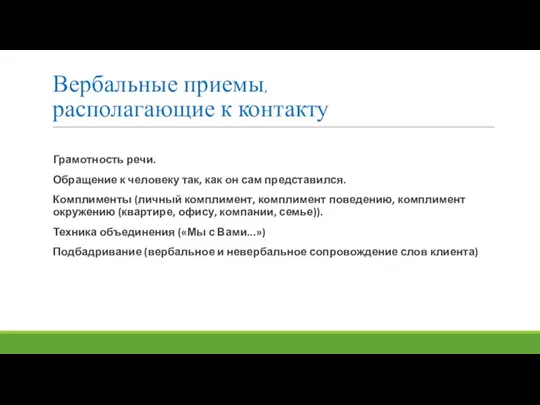 Вербальные приемы, располагающие к контакту

Грамотность речи.

Обращение к человеку так, как он сам представился.

Комплименты (личный комплимент, комплимент поведению, комплимент окружению (квартире, офису, компании, семье)).

Техника объединения («Мы с Вами...»)

Подбадривание (вербальное и невербальное сопровождение слов клиента)